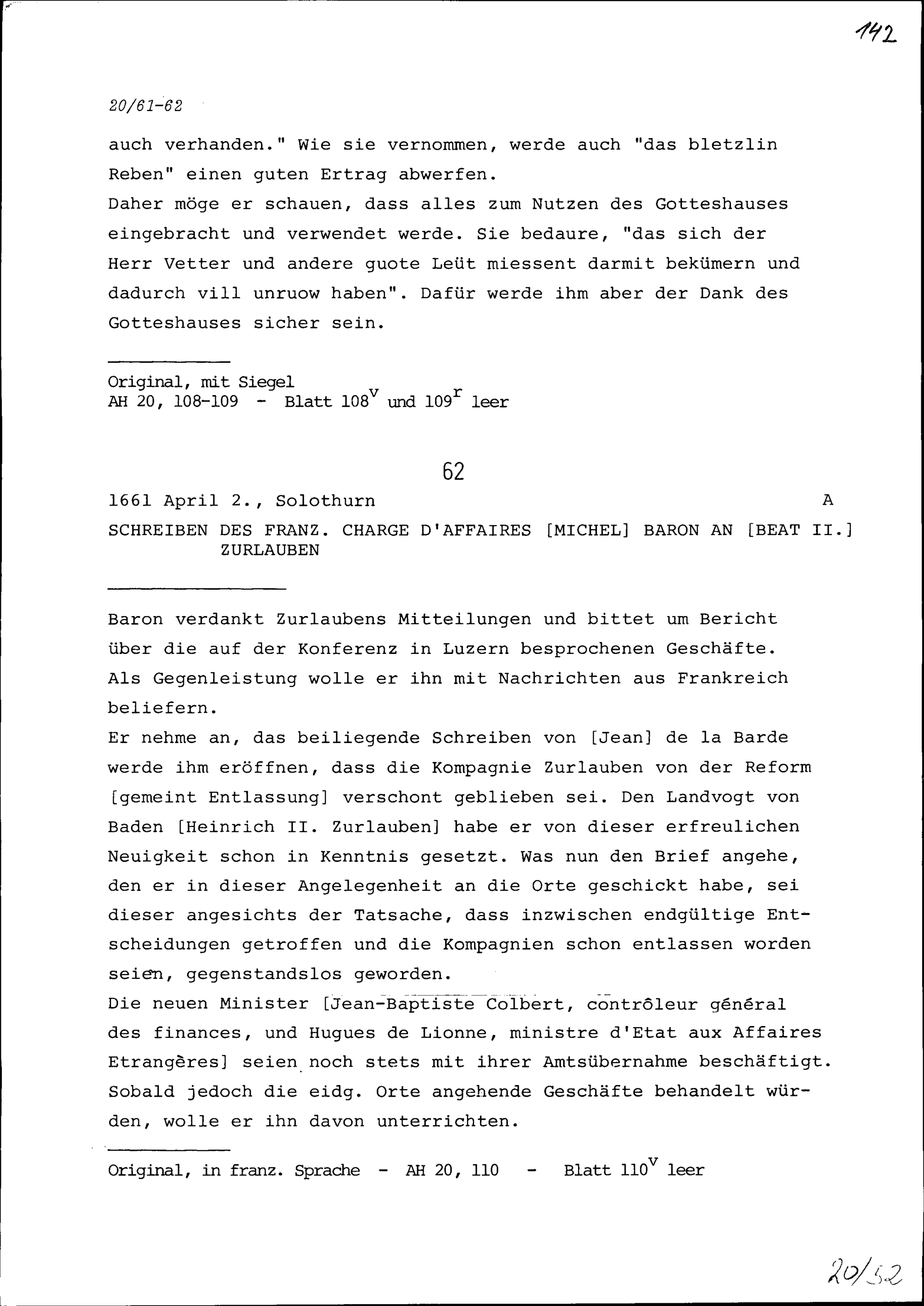 142

20/61-62

auch verhanden." Wie sie vernommen, werde auch "das bletzlin Reben" einen guten Ertrag abwerfen.
Daher möge er schauen, dass alles zum Nutzen des Gotteshauses eingebracht und verwendet werde. Sie bedaure, "das sich der Herr Vetter und andere guote Leüt miessent darmit bekümern und dadurch vill unruow haben". Dafür werde ihm aber der Dank des Gotteshauses sicher sein.

Original, mit Siegel
AH 20, 108-109 - Blatt $108^{v}$ und $109^{r}$ leer

62

1661 April 2., Solothurn A

SCHREIBEN DES FRANZ. CHARGE D'AFFAIRES [MICHEL] BARON AN [BEAT II.] ZURLAUBEN

Baron verdankt Zurlaubens Mitteilungen und bittet um Bericht über die auf der Konferenz in Luzern besprochenen Geschäfte. Als Gegenleistung wolle er ihn mit Nachrichten aus Frankreich beliefern.
Er nehme an, das beiliegende Schreiben von [Jean] de la Barde werde ihm eröffnen, dass die Kompagnie Zurlauben von der Reform [gemeint Entlassung] verschont geblieben sei. Den Landvogt von Baden [Heinrich II. Zurlauben] habe er von dieser erfreulichen Neuigkeit schon in Kenntnis gesetzt. Was nun den Brief angehe, den er in dieser Angelegenheit an die Orte geschickt habe, sei dieser angesichts der Tatsache, dass inzwischen endgültige Entscheidungen getroffen und die Kompagnien schon entlassen worden seien, gegenstandslos geworden.
Die neuen Minister [Jean-Baptiste Colbert, contrôleur général des finances, und Hugues de Lionne, ministre d'Etat aux Affaires Etrangères] seien noch stets mit ihrer Amtsübernahme beschäftigt. Sobald jedoch die eidg. Orte angehende Geschäfte behandelt würden, wolle er ihn davon unterrichten.

Original, in franz. Sprache - AH 20, 110 - Blatt $110^{v}$ leer

20/52